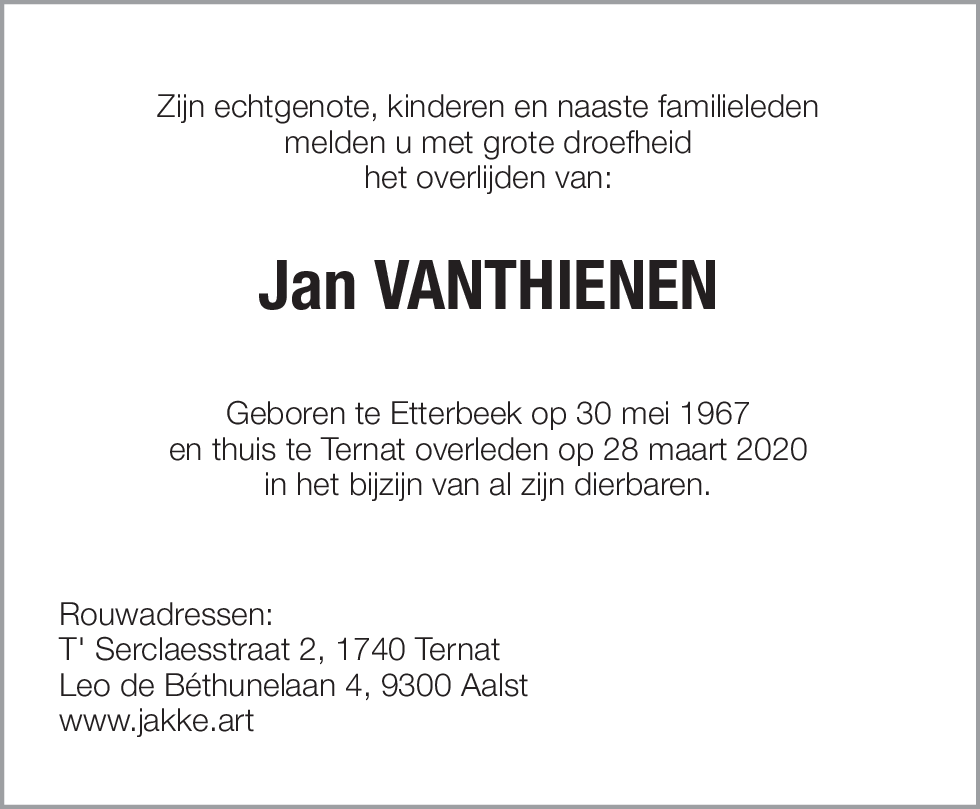 Zijn echtgenote, kinderen en naaste familieleden
melden u met grote droefheid
het overlijden van:

Jan VANTHIENEN

Geboren te Etterbeek op 30 mei 1967
en thuis te Ternat overleden op 28 maart 2020
in het bijzijn van al zijn dierbaren.

Rouwadressen:
T' Serclaesstraat 2, 1740 Ternat
Leo de Béthunelaan 4, 9300 Aalst
www.jakke.art